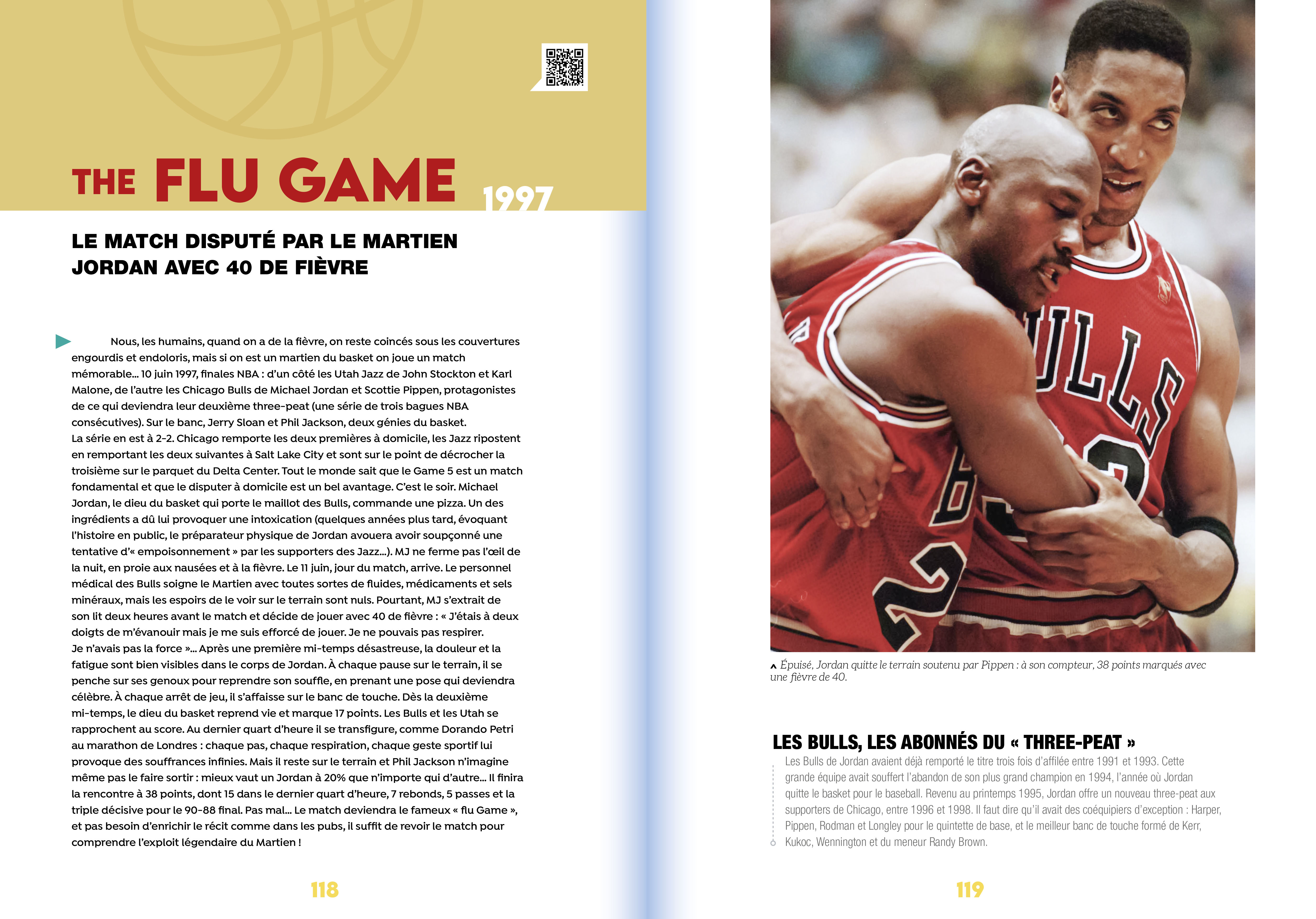 THE FLU GAME 1997

LE MATCH DISPUTÉ PAR LE MARTIEN JORDAN AVEC 40 DE FIÈVRE

Nous, les humains, quand on a de la fièvre, on reste coincés sous les couvertures engourdis et endoloris, mais si on est un martien du basket on joue un match mémorable… 10 juin 1997, finales NBA : d'un côté les Utah Jazz de John Stockton et Karl Malone, de l'autre les Chicago Bulls de Michael Jordan et Scottie Pippen, protagonistes de ce qui deviendra leur deuxième three-peat (une série de trois bagues NBA consécutives). Sur le banc, Jerry Sloan et Phil Jackson, deux génies du basket.
La série en est à 2-2. Chicago remporte les deux premières à domicile, les Jazz ripostent en remportant les deux suivantes à Salt Lake City et sont sur le point de décrocher la troisième sur le parquet du Delta Center. Tout le monde sait que le Game 5 est un match fondamental et que le disputer à domicile est un bel avantage. C'est le soir. Michael Jordan, le dieu du basket qui porte le maillot des Bulls, commande une pizza. Un des ingrédients a dû lui provoquer une intoxication (quelques années plus tard, évoquant l'histoire en public, le préparateur physique de Jordan avouera avoir soupçonné une tentative d'« empoisonnement » par les supporters des Jazz…). MJ ne ferme pas l'œil de la nuit, en proie aux nausées et à la fièvre. Le 11 juin, jour du match, arrive. Le personnel médical des Bulls soigne le Martien avec toutes sortes de fluides, médicaments et sels minéraux, mais les espoirs de le voir sur le terrain sont nuls. Pourtant, MJ s'extrait de son lit deux heures avant le match et décide de jouer avec 40 de fièvre : « J'étais à deux doigts de m'évanouir mais je me suis efforcé de jouer. Je ne pouvais pas respirer. Je n'avais pas la force »… Après une première mi-temps désastreuse, la douleur et la fatigue sont bien visibles dans le corps de Jordan. À chaque pause sur le terrain, il se penche sur ses genoux pour reprendre son souffle, en prenant une pose qui deviendra célèbre. À chaque arrêt de jeu, il s'affaisse sur le banc de touche. Dès la deuxième mi-temps, le dieu du basket reprend vie et marque 17 points. Les Bulls et les Utah se rapprochent au score. Au dernier quart d'heure il se transfigure, comme Dorando Petri au marathon de Londres : chaque pas, chaque respiration, chaque geste sportif lui provoque des souffrances infinies. Mais il reste sur le terrain et Phil Jackson n'imagine même pas le faire sortir : mieux vaut un Jordan à 20% que n'importe qui d'autre… Il finira la rencontre à 38 points, dont 15 dans le dernier quart d'heure, 7 rebonds, 5 passes et la triple décisive pour le 90-88 final. Pas mal… Le match deviendra le fameux « flu Game », et pas besoin d'enrichir le récit comme dans les pubs, il suffit de revoir le match pour comprendre l'exploit légendaire du Martien !

118

Épuisé, Jordan quitte le terrain soutenu par Pippen : à son compteur, 38 points marqués avec une fièvre de 40.

LES BULLS, LES ABONNÉS DU « THREE-PEAT »

Les Bulls de Jordan avaient déjà remporté le titre trois fois d'affilée entre 1991 et 1993. Cette grande équipe avait souffert l'abandon de son plus grand champion en 1994, l'année où Jordan quitte le basket pour le baseball. Revenu au printemps 1995, Jordan offre un nouveau three-peat aux supporters de Chicago, entre 1996 et 1998. Il faut dire qu'il avait des coéquipiers d'exception : Harper, Pippen, Rodman et Longley pour le quintette de base, et le meilleur banc de touche formé de Kerr, Kukoc, Wennington et du meneur Randy Brown.

119